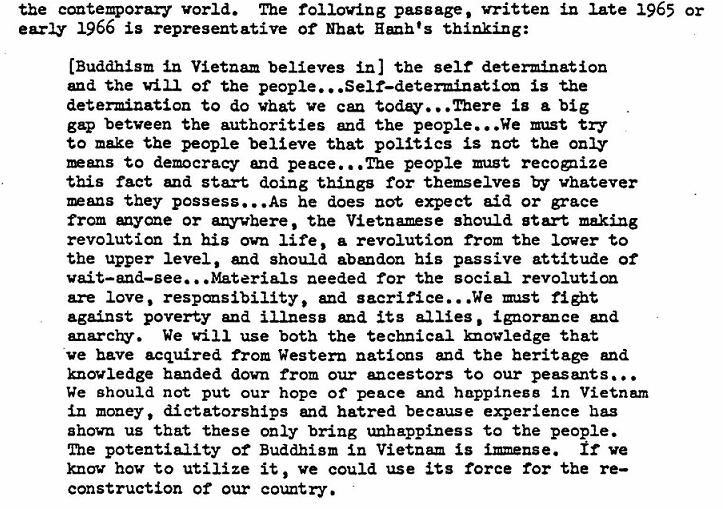 the contemporary world. The following passage, written in late 1965 or early 1966 is representative of Nhat Hanh's thinking:

[Buddhism in Vietnam believes in] the self determination and the will of the people...Self-determination is the determination to do what we can today...There is a big gap between the authorities and the people...We must try to make the people believe that politics is not the only means to democracy and peace...The people must recognize this fact and start doing things for themselves by whatever means they possess...As he does not expect aid or grace from anyone or anywhere, the Vietnamese should start making revolution in his own life, a revolution from the lower to the upper level, and should abandon his passive attitude of wait-and-see...Materials needed for the social revolution are love, responsibility, and sacrifice...We must fight against poverty and illness and its allies, ignorance and anarchy. We will use both the technical knowledge that we have acquired from Western nations and the heritage and knowledge handed down from our ancestors to our peasants... We should not put our hope of peace and happiness in Vietnam in money, dictatorships and hatred because experience has shown us that these only bring unhappiness to the people. The potentiality of Buddhism in Vietnam is immense. If we know how to utilize it, we could use its force for the reconstruction of our country.